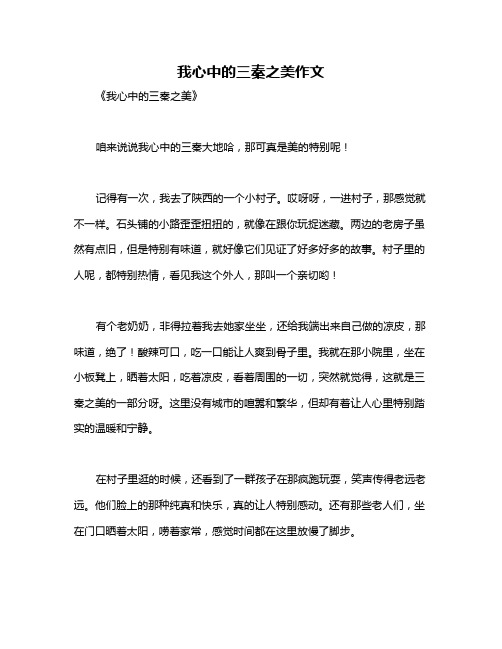 我心中的三秦之美作文

《我心中的三秦之美》

咱来说说我心中的三秦大地哈，那可真是美的特别呢！

记得有一次，我去了陕西的一个小村子。哎呀呀，一进村子，那感觉就不一样。石头铺的小路歪歪扭扭的，就像在跟你玩捉迷藏。两边的老房子虽然有点旧，但是特别有味道，就好像它们见证了好多好多的故事。村子里的人呢，都特别热情，看见我这个外人，那叫一个亲切哟！

有个老奶奶，非得拉着我去她家坐坐，还给我端出来自己做的凉皮，那味道，绝了！酸辣可口，吃一口能让人爽到骨子里。我就在那小院里，坐在小板凳上，晒着太阳，吃着凉皮，看着周围的一切，突然就觉得，这就是三秦之美的一部分呀。这里没有城市的喧嚣和繁华，但却有着让人心里特别踏实的温暖和宁静。

在村子里逛的时候，还看到了一群孩子在那疯跑玩耍，笑声传得老远老远。他们脸上的那种纯真和快乐，真的让人特别感动。还有那些老人们，坐在门口晒着太阳，唠着家常，感觉时间都在这里放慢了脚步。